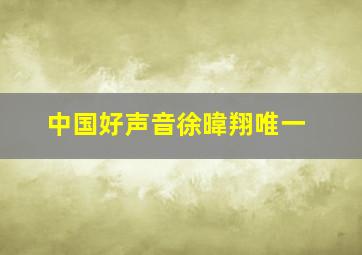 中国好声音徐暐翔唯一